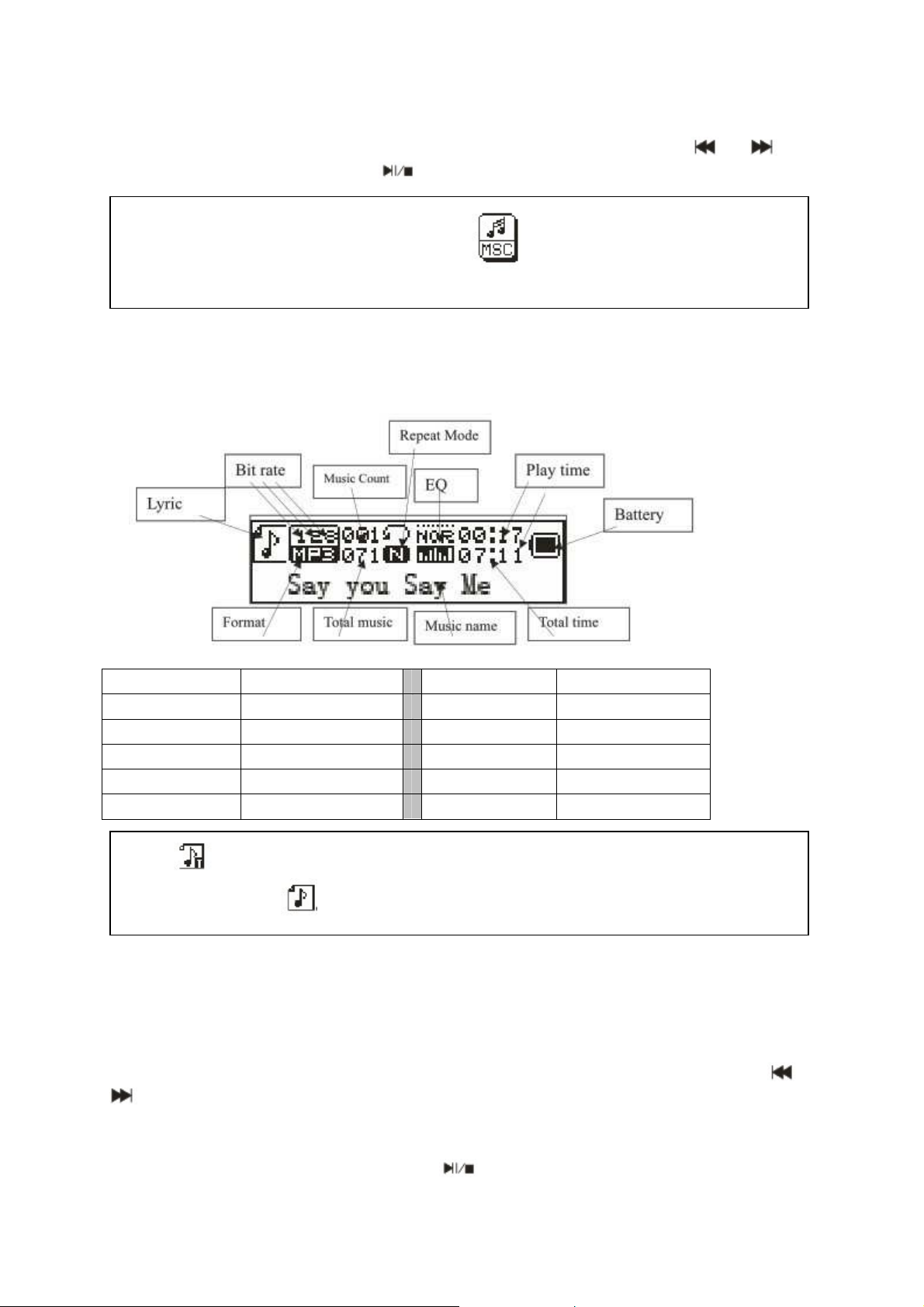 MSC

Repeat Mode
Bit rate
Music Count
EQ
Play time
Lyric
Battery
128 001 NOR 00:17
MP3 071 N 07:11
Say you Say Me
Format
Total music
Music name
Total time